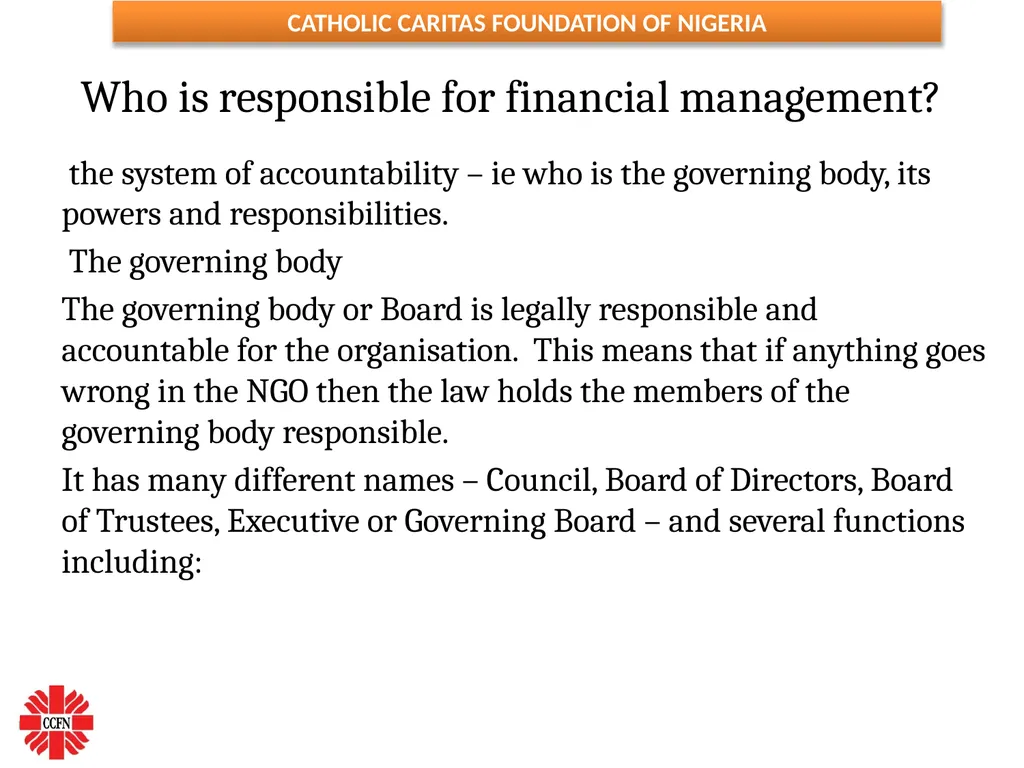 CATHOLIC CARITAS FOUNDATION OF NIGERIA

Who is responsible for financial management?

the system of accountability – ie who is the governing body, its powers and responsibilities.

The governing body

The governing body or Board is legally responsible and accountable for the organisation. This means that if anything goes wrong in the NGO then the law holds the members of the governing body responsible.

It has many different names – Council, Board of Directors, Board of Trustees, Executive or Governing Board – and several functions including:

CCFN